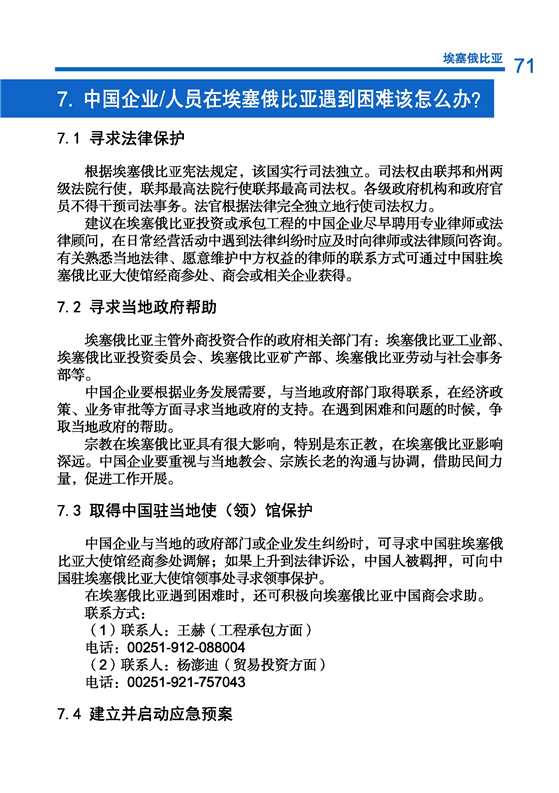 埃塞俄比亚 71

7. 中国企业/人员在埃塞俄比亚遇到困难该怎么办？

7.1 寻求法律保护

根据埃塞俄比亚宪法规定，该国实行司法独立。司法权由联邦和州两级法院行使，联邦最高法院行使联邦最高司法权。各级政府机构和政府官员不得干预司法事务。法官根据法律完全独立地行使司法权力。

建议在埃塞俄比亚投资或承包工程的中国企业尽早聘用专业律师或法律顾问，在日常经营活动中遇到法律纠纷时应及时向律师或法律顾问咨询。有关熟悉当地法律、愿意维护中方权益的律师的联系方式可通过中国驻埃塞俄比亚大使馆经商参处、商会或相关企业获得。

7.2 寻求当地政府帮助

埃塞俄比亚主管外商投资合作的政府相关部门有：埃塞俄比亚工业部、埃塞俄比亚投资委员会、埃塞俄比亚矿产部、埃塞俄比亚劳动与社会事务部等。

中国企业要根据业务发展需要，与当地政府部门取得联系，在经济政策、业务审批等方面寻求当地政府的支持。在遇到困难和问题的时候，争取当地政府的帮助。

宗教在埃塞俄比亚具有很大影响，特别是东正教，在埃塞俄比亚影响深远。中国企业要重视与当地教会、宗族长老的沟通与协调，借助民间力量，促进工作开展。

7.3 取得中国驻当地使（领）馆保护

中国企业与当地的政府部门或企业发生纠纷时，可寻求中国驻埃塞俄比亚大使馆经商参处调解；如果上升到法律诉讼，中国人被羁押，可向中国驻埃塞俄比亚大使馆领事处寻求领事保护。

在埃塞俄比亚遇到困难时，还可积极向埃塞俄比亚中国商会求助。

联系方式：

（1）联系人：王赫（工程承包方面）

电话：00251-912-088004

（2）联系人：杨澎迪（贸易投资方面）

电话：00251-921-757043

7.4 建立并启动应急预案